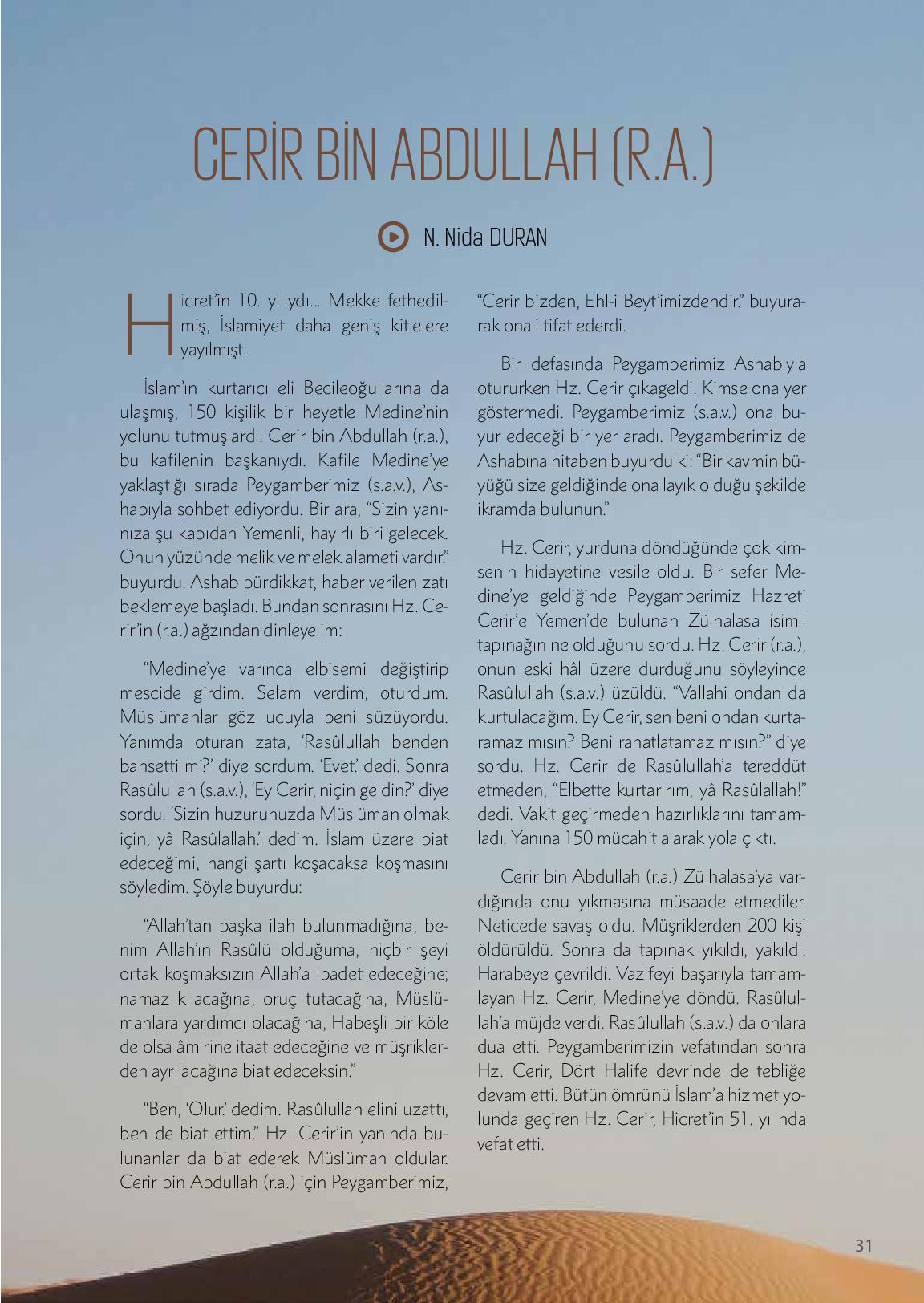 CERİR BİN ABDULLAH (R.A.)

N. Nida DURAN

Hicret'in 10. yılıydı... Mekke fethedilmiş, İslamiyet daha geniş kitlelere yayılmıştı.

İslam'ın kurtarıcı eli Becileoğullarına da ulaşmış, 150 kişilik bir heyetle Medine'nin yolunu tutmuşlardı. Cerir bin Abdullah (r.a.), bu kafilenin başkanıydı. Kafile Medine'ye yaklaştığı sırada Peygamberimiz (s.a.v.), Ashabıyla sohbet ediyordu. Bir ara, "Sizin yanınıza şu kapıdan Yemenli, hayırlı biri gelecek. Onun yüzünde melik ve melek alameti vardır." buyurdu. Ashab pürdikkat, haber verilen zatı beklemeye başladı. Bundan sonrasını Hz. Cerir'in (r.a.) ağzından dinleyelim:

"Medine'ye varınca elbisemi değiştirip mescide girdim. Selam verdim, oturdum. Müslümanlar göz ucuyla beni süzüyordu. Yanımda oturan zata, 'Rasûlullah benden bahsetti mi?' diye sordum. 'Evet.' dedi. Sonra Rasûlullah (s.a.v.), 'Ey Cerir, niçin geldin?' diye sordu. 'Sizin huzurunuzda Müslüman olmak için, yâ Rasûlallah.' dedim. İslam üzere biat edeceğimi, hangi şartı koşacaksa koşmasını söyledim. Şöyle buyurdu:

"Allah'tan başka ilah bulunmadığına, benim Allah'ın Rasûlü olduğuma, hiçbir şeyi ortak koşmaksızın Allah'a ibadet edeceğine; namaz kılacağına, oruç tutacağına, Müslümanlara yardımcı olacağına, Habeşli bir köle de olsa âmirine itaat edeceğine ve müşriklerden ayrılacağına biat edeceksin."

"Ben, 'Olur.' dedim. Rasûlullah elini uzattı, ben de biat ettim." Hz. Cerir'in yanında bulunanlar da biat ederek Müslüman oldular. Cerir bin Abdullah (r.a.) için Peygamberimiz, "Cerir bizden, Ehl-i Beyt'imizdendir." buyurarak ona iltifat ederdi.

Bir defasında Peygamberimiz Ashabıyla otururken Hz. Cerir çıkageldi. Kimse ona yer göstermedi. Peygamberimiz (s.a.v.) ona buyur edeceği bir yer aradı. Peygamberimiz de Ashabına hitaben buyurdu ki: "Bir kavmin büyüğü size geldiğinde ona layık olduğu şekilde ikramda bulunun."

Hz. Cerir, yurduna döndüğünde çok kimsenin hidayetine vesile oldu. Bir sefer Medine'ye geldiğinde Peygamberimiz Hazreti Cerir'e Yemen'de bulunan Zülhalasa isimli tapınağın ne olduğunu sordu. Hz. Cerir (r.a.), onun eski hâl üzere durduğunu söyleyince Rasûlullah (s.a.v.) üzüldü. "Vallahi ondan da kurtulacağım. Ey Cerir, sen beni ondan kurtaramaz mısın? Beni rahatlatamaz mısın?" diye sordu. Hz. Cerir de Rasûlullah'a tereddüt etmeden, "Elbette kurtarırım, yâ Rasûlallah!" dedi. Vakit geçirmeden hazırlıklarını tamamladı. Yanına 150 mücahit alarak yola çıktı.

Cerir bin Abdullah (r.a.) Zülhalasa'ya vardığında onu yıkmasına müsaade etmediler. Neticede savaş oldu. Müşriklerden 200 kişi öldürüldü. Sonra da tapınak yıkıldı, yakıldı. Harabeye çevrildi. Vazifeyi başarıyla tamamlayan Hz. Cerir, Medine'ye döndü. Rasûlullah'a müjde verdi. Rasûlullah (s.a.v.) da onlara dua etti. Peygamberimizin vefatından sonra Hz. Cerir, Dört Halife devrinde de tebliğe devam etti. Bütün ömrünü İslam'a hizmet yolunda geçiren Hz. Cerir, Hicret'in 51. yılında vefat etti.

31